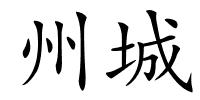 州城